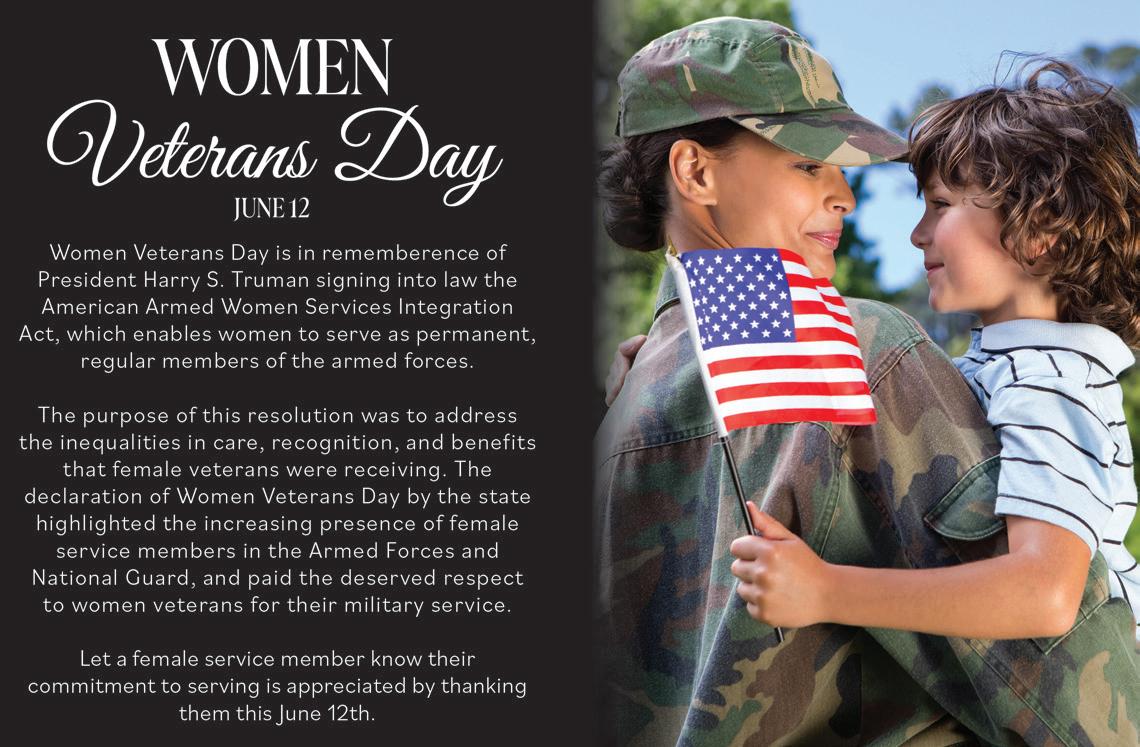 WOMEN
Veterans Day
JUNE 12

Women Veterans Day is in rememberence of President Harry S. Truman signing into law the American Armed Women Services Integration Act, which enables women to serve as permanent, regular members of the armed forces.

The purpose of this resolution was to address the inequalities in care, recognition, and benefits that female veterans were receiving. The declaration of Women Veterans Day by the state highlighted the increasing presence of female service members in the Armed Forces and National Guard, and paid the deserved respect to women veterans for their military service.

Let a female service member know their commitment to serving is appreciated by thanking them this June 12th.